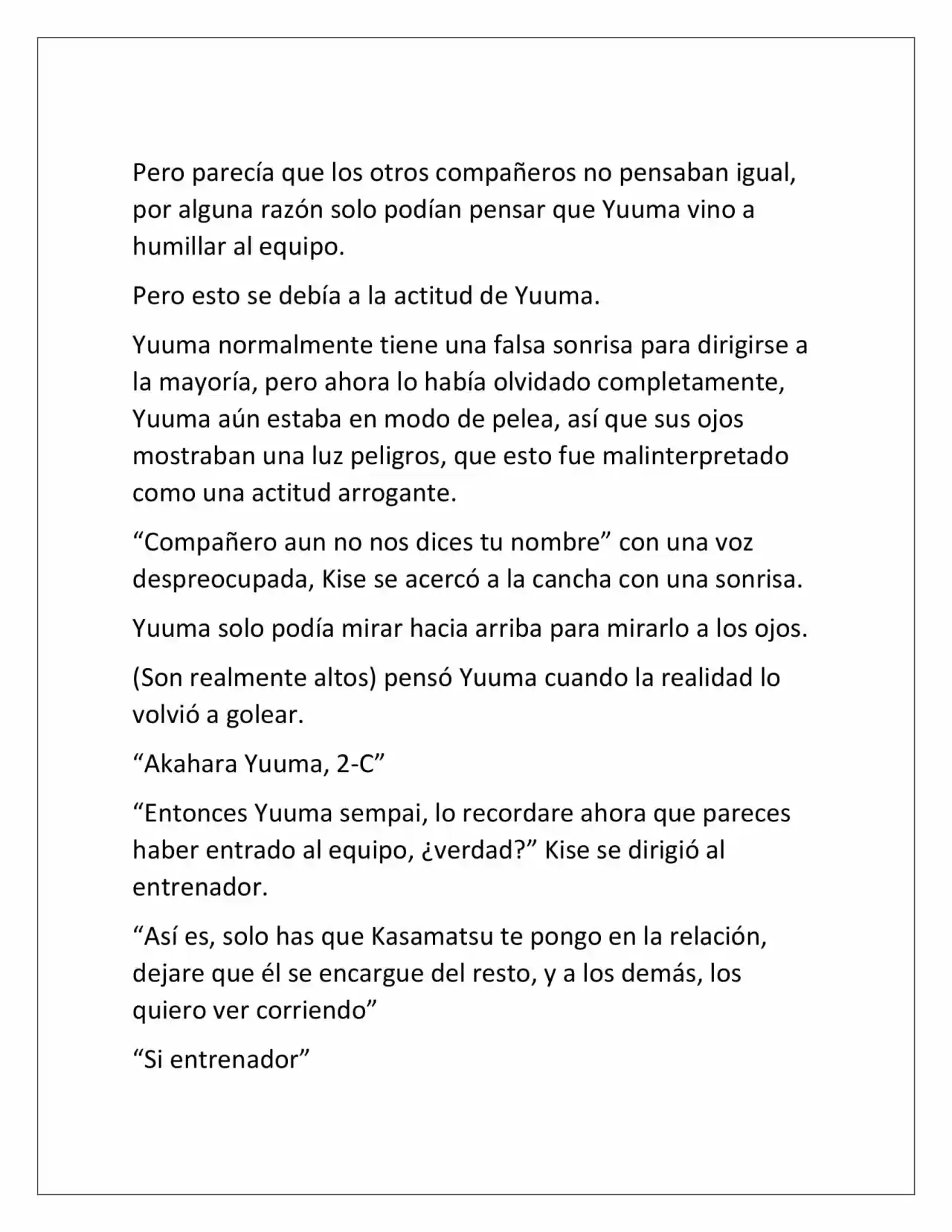 Pero parecía que los otros compañeros no pensaban igual, por alguna razón solo podían pensar que Yuuma vino a humillar al equipo.

Pero esto se debía a la actitud de Yuuma.

Yuuma normalmente tiene una falsa sonrisa para dirigirse a la mayoría, pero ahora lo había olvidado completamente, Yuuma aún estaba en modo de pelea, así que sus ojos mostraban una luz peligros, que esto fue malinterpretado como una actitud arrogante.

"Compañero aun no nos dices tu nombre" con una voz despreocupada, Kise se acercó a la cancha con una sonrisa.

Yuuma solo podía mirar hacia arriba para mirarlo a los ojos.

(Son realmente altos) pensó Yuuma cuando la realidad lo volvió a golear.

"Akahara Yuuma, 2-C"

"Entonces Yuuma sempai, lo recordare ahora que pareces haber entrado al equipo, ¿verdad?" Kise se dirigió al entrenador.

"Así es, solo has que Kasamatsu te pongo en la relación, dejare que él se encargue del resto, y a los demás, los quiero ver corriendo"

"Si entrenador"